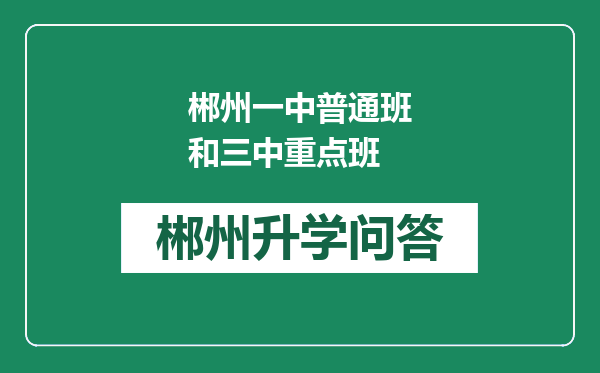 郴州一中普通班和三中重点班

郴州升学问答